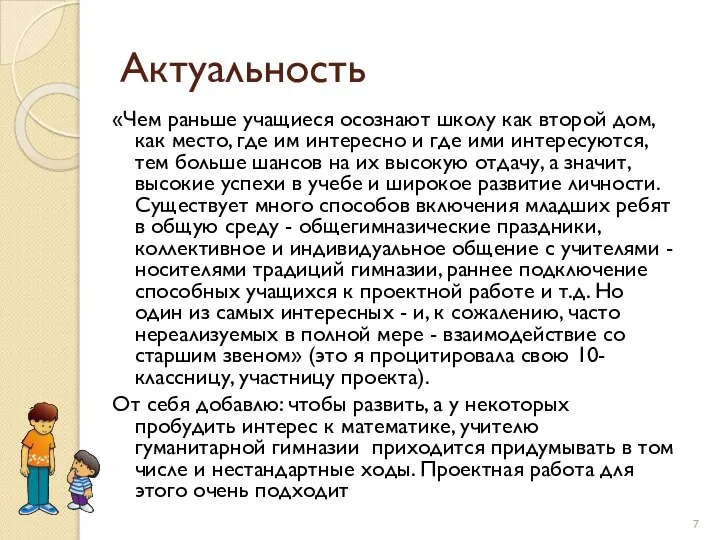 Актуальность

«Чем раньше учащиеся осознают школу как второй дом, как место, где им интересно и где ими интересуются, тем больше шансов на их высокую отдачу, а значит, высокие успехи в учебе и широкое развитие личности. Существует много способов включения младших ребят в общую среду - общегимназические праздники, коллективное и индивидуальное общение с учителями - носителями традиций гимназии, раннее подключение способных учащихся к проектной работе и т.д. Но один из самых интересных - и, к сожалению, часто нереализуемых в полной мере - взаимодействие со старшим звеном» (это я процитировала свою 10-классницу, участницу проекта).

От себя добавлю: чтобы развить, а у некоторых пробудить интерес к математике, учителю гуманитарной гимназии приходится придумывать в том числе и нестандартные ходы. Проектная работа для этого очень подходит

7